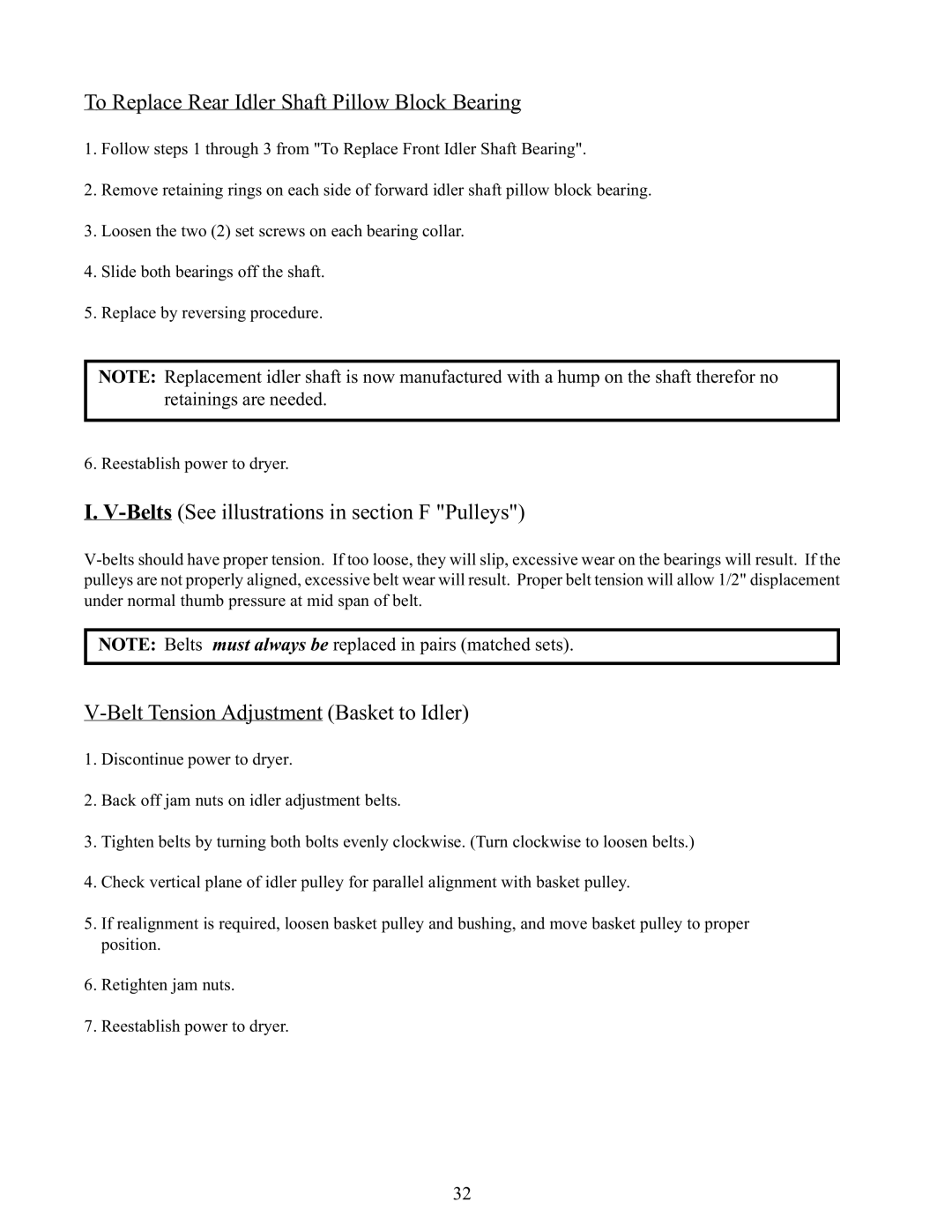 To Replace Rear Idler Shaft Pillow Block Bearing

1. Follow steps 1 through 3 from "To Replace Front Idler Shaft Bearing".

2. Remove retaining rings on each side of forward idler shaft pillow block bearing.

3. Loosen the two (2) set screws on each bearing collar.

4. Slide both bearings off the shaft.

5. Replace by reversing procedure.

NOTE: Replacement idler shaft is now manufactured with a hump on the shaft therefor no retainings are needed.

6. Reestablish power to dryer.

I. V-Belts (See illustrations in section F "Pulleys")

V-belts should have proper tension. If too loose, they will slip, excessive wear on the bearings will result. If the pulleys are not properly aligned, excessive belt wear will result. Proper belt tension will allow 1/2" displacement under normal thumb pressure at mid span of belt.

NOTE: Belts must always be replaced in pairs (matched sets).

V-Belt Tension Adjustment (Basket to Idler)

1. Discontinue power to dryer.

2. Back off jam nuts on idler adjustment belts.

3. Tighten belts by turning both bolts evenly clockwise. (Turn clockwise to loosen belts.)

4. Check vertical plane of idler pulley for parallel alignment with basket pulley.

5. If realignment is required, loosen basket pulley and bushing, and move basket pulley to proper position.

6. Retighten jam nuts.

7. Reestablish power to dryer.

32